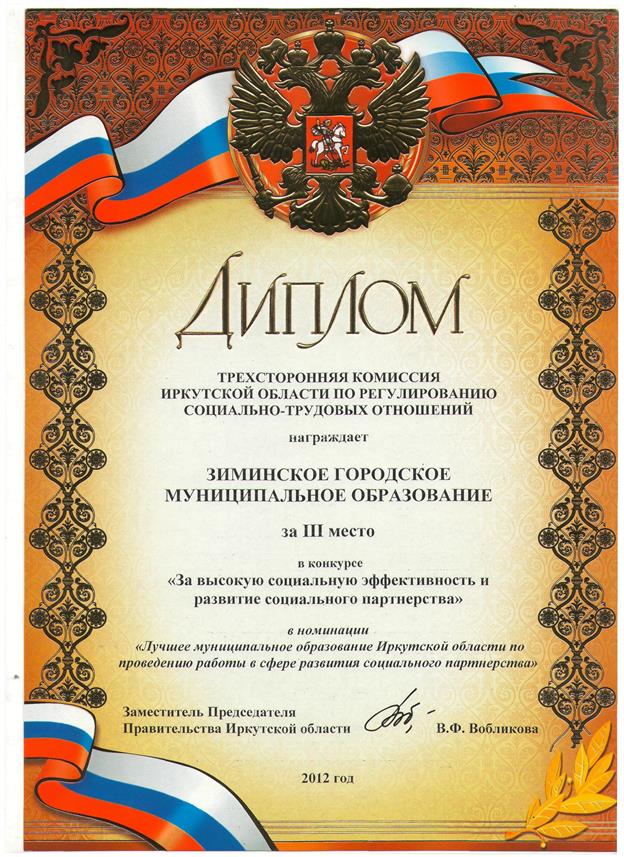 ДИПЛОМ

ТРЕХСТОРОННЯЯ КОМИССИЯ
ИРКУТСКОЙ ОБЛАСТИ ПО РЕГУЛИРОВАНИЮ
СОЦИАЛЬНО-ТРУДОВЫХ ОТНОШЕНИЙ

награждает

ЗИМИНСКОЕ ГОРОДСКОЕ
МУНИЦИПАЛЬНОЕ ОБРАЗОВАНИЕ

за III место

в конкурсе
«За высокую социальную эффективность и развитие социального партнерства»

в номинации
«Лучшее муниципальное образование Иркутской области по проведению работы в сфере развития социального партнерства»

Заместитель Председателя
Правительства Иркутской области В.Ф. Вобликова

2012 год